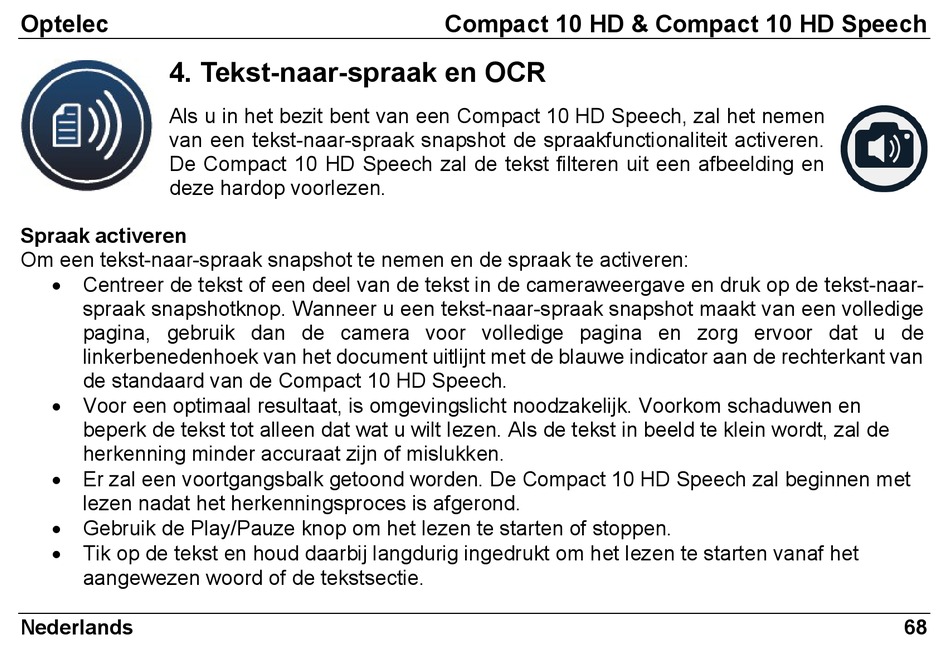 Optelec Compact 10 HD & Compact 10 HD Speech

4. Tekst-naar-spraak en OCR

Als u in het bezit bent van een Compact 10 HD Speech, zal het nemen van een tekst-naar-spraak snapshot de spraakfunctionaliteit activeren. De Compact 10 HD Speech zal de tekst filteren uit een afbeelding en deze hardop voorlezen.

Spraak activeren
Om een tekst-naar-spraak snapshot te nemen en de spraak te activeren:
• Centreer de tekst of een deel van de tekst in de cameraweergave en druk op de tekst-naar-spraak snapshotknop. Wanneer u een tekst-naar-spraak snapshot maakt van een volledige pagina, gebruik dan de camera voor volledige pagina en zorg ervoor dat u de linkerbenedenhoek van het document uitlijnt met de blauwe indicator aan de rechterkant van de standaard van de Compact 10 HD Speech.
• Voor een optimaal resultaat, is omgevingslicht noodzakelijk. Voorkom schaduwen en beperk de tekst tot alleen dat wat u wilt lezen. Als de tekst in beeld te klein wordt, zal de herkenning minder accuraat zijn of mislukken.
• Er zal een voortgangsbalk getoond worden. De Compact 10 HD Speech zal beginnen met lezen nadat het herkenningsproces is afgerond.
• Gebruik de Play/Pauze knop om het lezen te starten of stoppen.
• Tik op de tekst en houd daarbij langdurig ingedrukt om het lezen te starten vanaf het aangewezen woord of de tekstsectie.

Nederlands 68